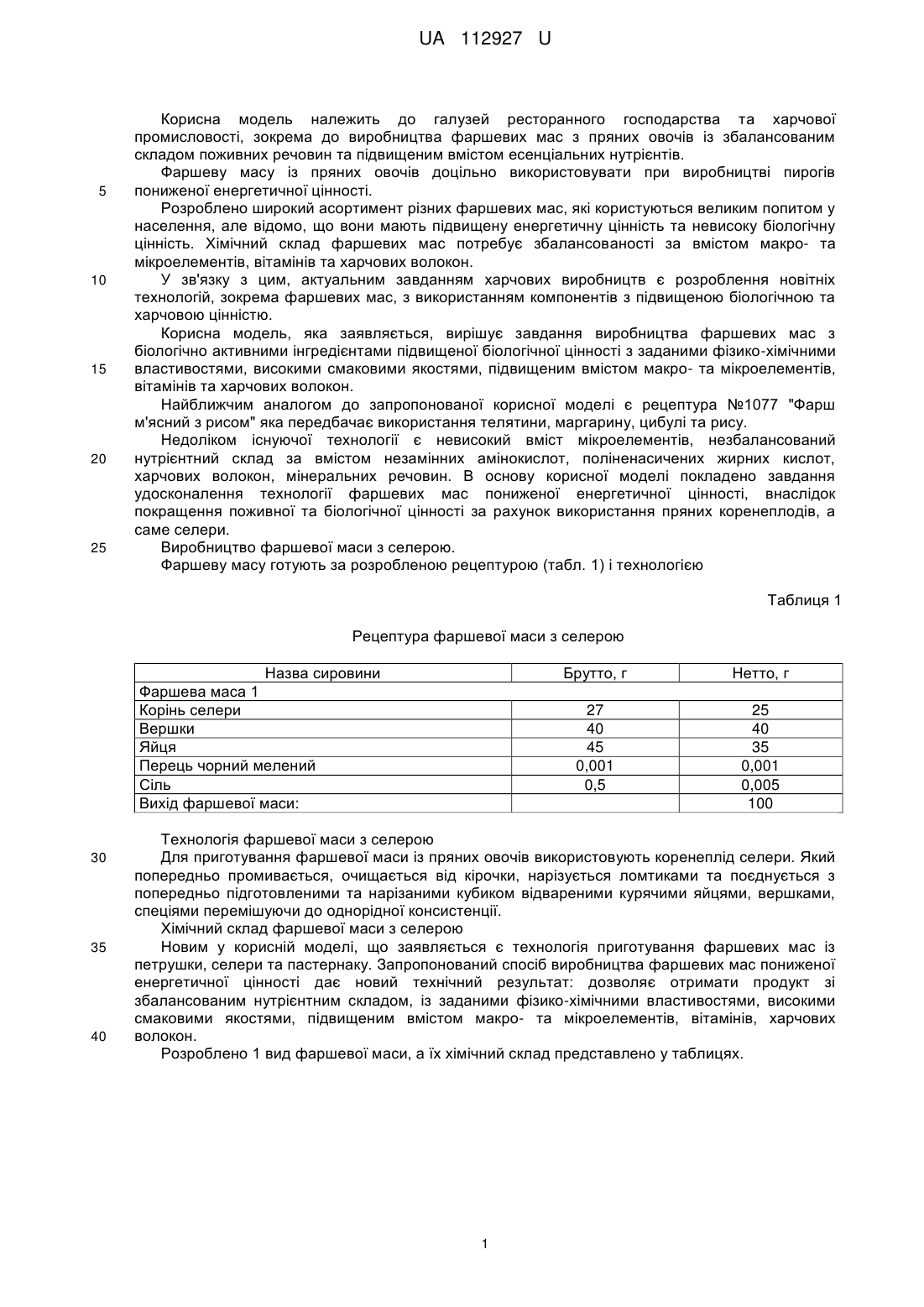 UA 112927 U

Корисна модель належить до галузей ресторанного господарства та харчової промисловості, зокрема до виробництва фаршевих мас з пряних овочів із збалансованим складом поживних речовин та підвищеним вмістом есенціальних нутрієнтів.

Фаршеву масу із пряних овочів доцільно використовувати при виробництві пирогів 5 пониженої енергетичної цінності.

Розроблено широкий асортимент різних фаршевих мас, які користуються великим попитом у населення, але відомо, що вони мають підвищену енергетичну цінність та невисоку біологічну цінність. Хімічний склад фаршевих мас потребує збалансованості за вмістом макро- та мікроелементів, вітамінів та харчових волокон.

10 У зв'язку з цим, актуальним завданням харчових виробництв є розроблення новітніх технологій, зокрема фаршевих мас, з використанням компонентів з підвищеною біологічною та харчовою цінністю.

Корисна модель, яка заявляється, вирішує завдання виробництва фаршевих мас з біологічно активними інгредієнтами підвищеної біологічної цінності з заданими фізико-хімічними 15 властивостями, високими смаковими якостями, підвищеним вмістом макро- та мікроелементів, вітамінів та харчових волокон.

Найближчим аналогом до запропонованої корисної моделі є рецептура №1077 "Фарш м'ясний з рисом" яка передбачає використання телятини, маргарину, цибулі та рису.

Недоліком існуючої технології є невисокий вміст мікроелементів, незбалансований 20 нутрієнтний склад за вмістом незамінних амінокислот, поліненасичених жирних кислот, харчових волокон, мінеральних речовин. В основу корисної моделі покладено завдання удосконалення технології фаршевих мас пониженої енергетичної цінності, внаслідок покращення поживної та біологічної цінності за рахунок використання пряних коренеплодів, а саме селери.

25 Виробництво фаршевої маси з селерою.

Фаршеву масу готують за розробленою рецептурою (табл. 1) і технологією

Таблиця 1

Рецептура фаршевої маси з селерою

| Назва сировини | Брутто, г | Нетто, г |
|---|---|---|
| Фаршева маса 1 | | |
| Корінь селери | 27 | 25 |
| Вершки | 40 | 40 |
| Яйця | 45 | 35 |
| Перець чорний мелений | 0,001 | 0,001 |
| Сіль | 0,5 | 0,005 |
| Вихід фаршевої маси: | | 100 |

Технологія фаршевої маси з селерою

30 Для приготування фаршевої маси із пряних овочів використовують коренеплід селери. Який попередньо промивається, очищається від кірочки, нарізується ломтиками та поєднується з попередньо підготовленими та нарізаними кубиком відвареними курячими яйцями, вершками, спеціями перемішуючи до однорідної консистенції.

Хімічний склад фаршевої маси з селерою

35 Новим у корисній моделі, що заявляється є технологія приготування фаршевих мас із петрушки, селери та пастернаку. Запропонований спосіб виробництва фаршевих мас пониженої енергетичної цінності дає новий технічний результат: дозволяє отримати продукт зі збалансованим нутрієнтним складом, із заданими фізико-хімічними властивостями, високими смаковими якостями, підвищеним вмістом макро- та мікроелементів, вітамінів, харчових 40 волокон.

Розроблено 1 вид фаршевої маси, а їх хімічний склад представлено у таблицях.

1